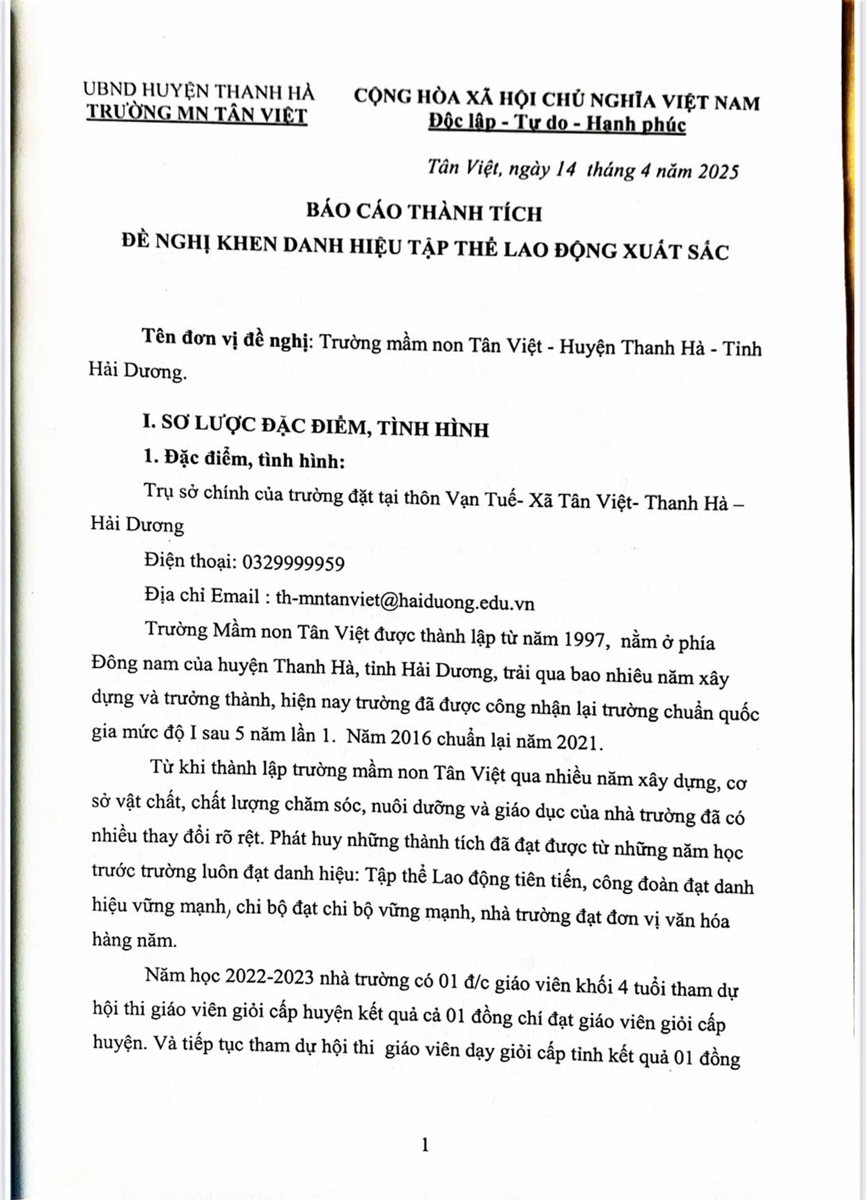 UBND HUYỆN THANH HÀ
TRƯỜNG MN TÂN VIỆT

CỘNG HÒA XÃ HỘI CHỦ NGHĨA VIỆT NAM
Độc lập - Tự do - Hạnh phúc

Tân Việt, ngày 14 tháng 4 năm 2025

BÁO CÁO THÀNH TÍCH
ĐỀ NGHỊ KHEN DANH HIỆU TẬP THỂ LAO ĐỘNG XUẤT SẮC

Tên đơn vị đề nghị: Trường mầm non Tân Việt - Huyện Thanh Hà - Tỉnh Hải Dương.

I. SƠ LƯỢC ĐẶC ĐIỂM, TÌNH HÌNH

1. Đặc điểm, tình hình:

Trụ sở chính của trường đặt tại thôn Vạn Tuế- Xã Tân Việt- Thanh Hà – Hải Dương

Điện thoại: 0329999959

Địa chỉ Email : th-mntanviet@haiduong.edu.vn

Trường Mầm non Tân Việt được thành lập từ năm 1997, nằm ở phía Đông nam của huyện Thanh Hà, tỉnh Hải Dương, trải qua bao nhiêu năm xây dựng và trưởng thành, hiện nay trường đã được công nhận lại trường chuẩn quốc gia mức độ I sau 5 năm lần 1. Năm 2016 chuẩn lại năm 2021.

Từ khi thành lập trường mầm non Tân Việt qua nhiều năm xây dựng, cơ sở vật chất, chất lượng chăm sóc, nuôi dưỡng và giáo dục của nhà trường đã có nhiều thay đổi rõ rệt. Phát huy những thành tích đã đạt được từ những năm học trước trường luôn đạt danh hiệu: Tập thể Lao động tiên tiến, công đoàn đạt danh hiệu vững mạnh, chi bộ đạt chi bộ vững mạnh, nhà trường đạt đơn vị văn hóa hàng năm.

Năm học 2022-2023 nhà trường có 01 đ/c giáo viên khối 4 tuổi tham dự hội thi giáo viên giỏi cấp huyện kết quả cả 01 đồng chí đạt giáo viên giỏi cấp huyện. Và tiếp tục tham dự hội thi giáo viên dạy giỏi cấp tỉnh kết quả 01 đồng

1